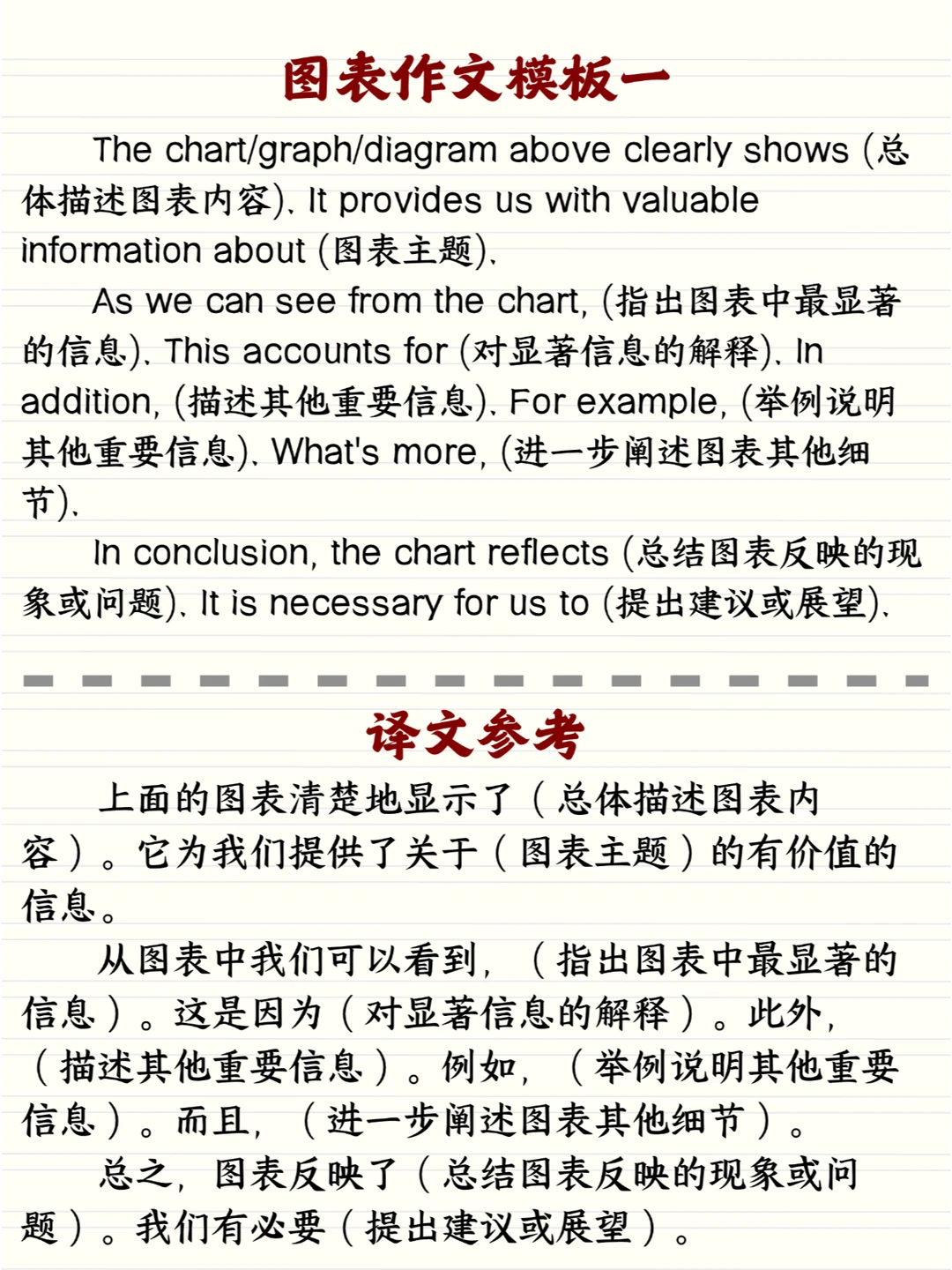 图表作文模板一

The chart/graph/diagram above clearly shows (总体描述图表内容). It provides us with valuable information about (图表主题).

As we can see from the chart, (指出图表中最显著的信息). This accounts for (对显著信息的解释). In addition, (描述其他重要信息). For example, (举例说明其他重要信息). What's more, (进一步阐述图表其他细节).

In conclusion, the chart reflects (总结图表反映的现象或问题). It is necessary for us to (提出建议或展望).

译文参考

上面的图表清楚地显示了（总体描述图表内容）。它为我们提供了关于（图表主题）的有价值的信息。

从图表中我们可以看到，（指出图表中最显著的信息）。这是因为（对显著信息的解释）。此外，（描述其他重要信息）。例如，（举例说明其他重要信息）。而且，（进一步阐述图表其他细节）。

总之，图表反映了（总结图表反映的现象或问题）。我们有必要（提出建议或展望）。